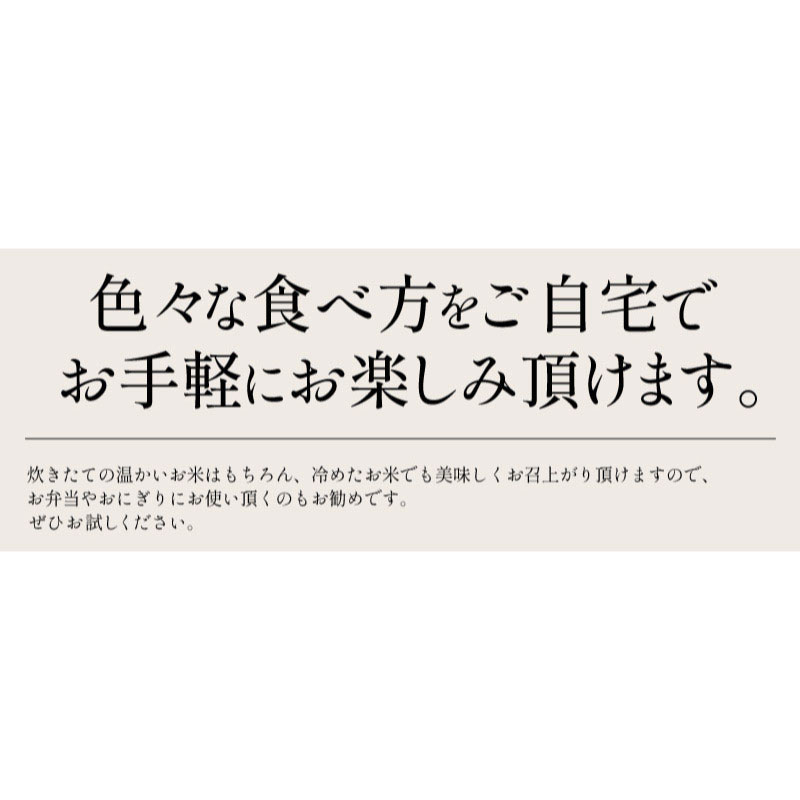 色々な食べ方をご自宅で
お手軽にお楽しみ頂けます。

炊きたての温かいお米はもちろん、冷めたお米でも美味しくお召上がり頂けますので、
お弁当やおにぎりにお使い頂くのもお勧めです。
ぜひお試しください。